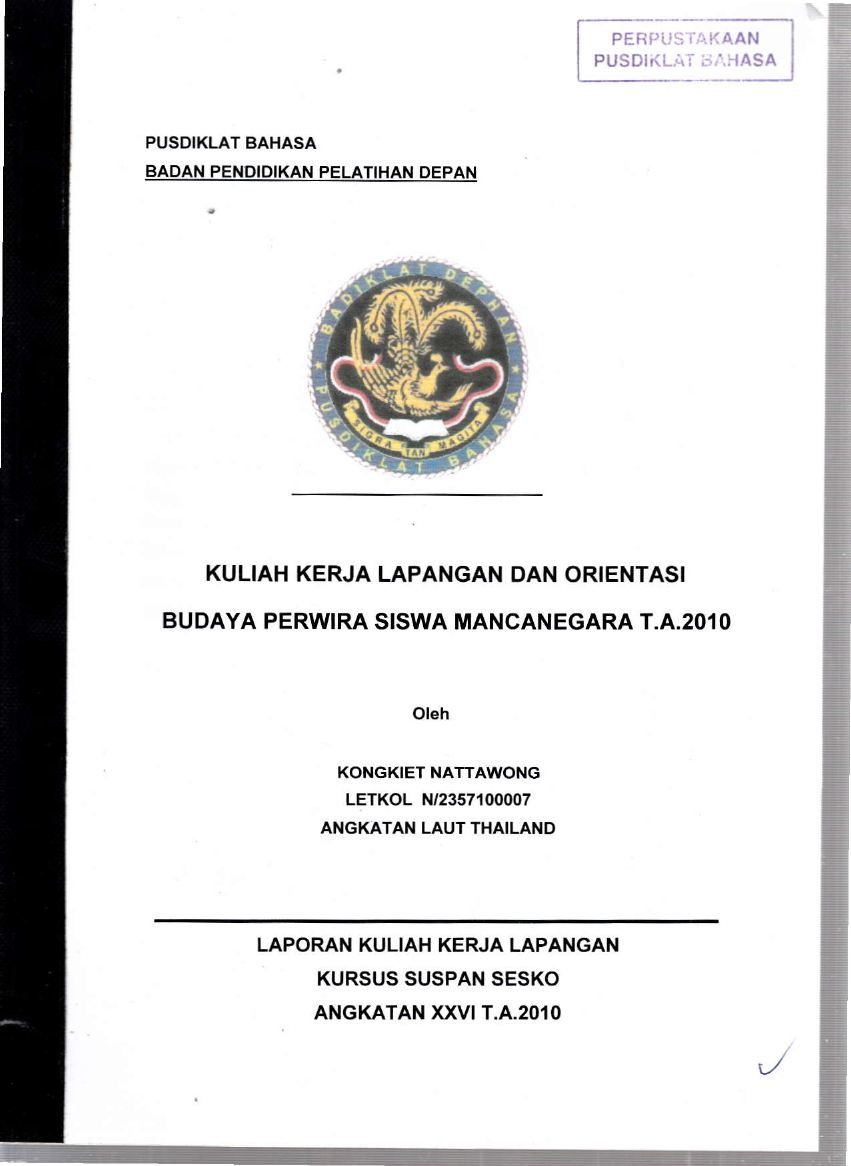 PERPUSTAKAAN
PUSDIKLAT BAHASA

PUSDIKLAT BAHASA
BADAN PENDIDIKAN PELATIHAN DEPAN

BADIKLAT DEPHAN
PUSDIKLAT BAHASA
SIGRA TAN MAGITA

KULIAH KERJA LAPANGAN DAN ORIENTASI
BUDAYA PERWIRA SISWA MANCANEGARA T.A.2010

Oleh

KONGKIET NATTAWONG
LETKOL N/2357100007
ANGKATAN LAUT THAILAND

LAPORAN KULIAH KERJA LAPANGAN
KURSUS SUSPAN SESKO
ANGKATAN XXVI T.A.2010